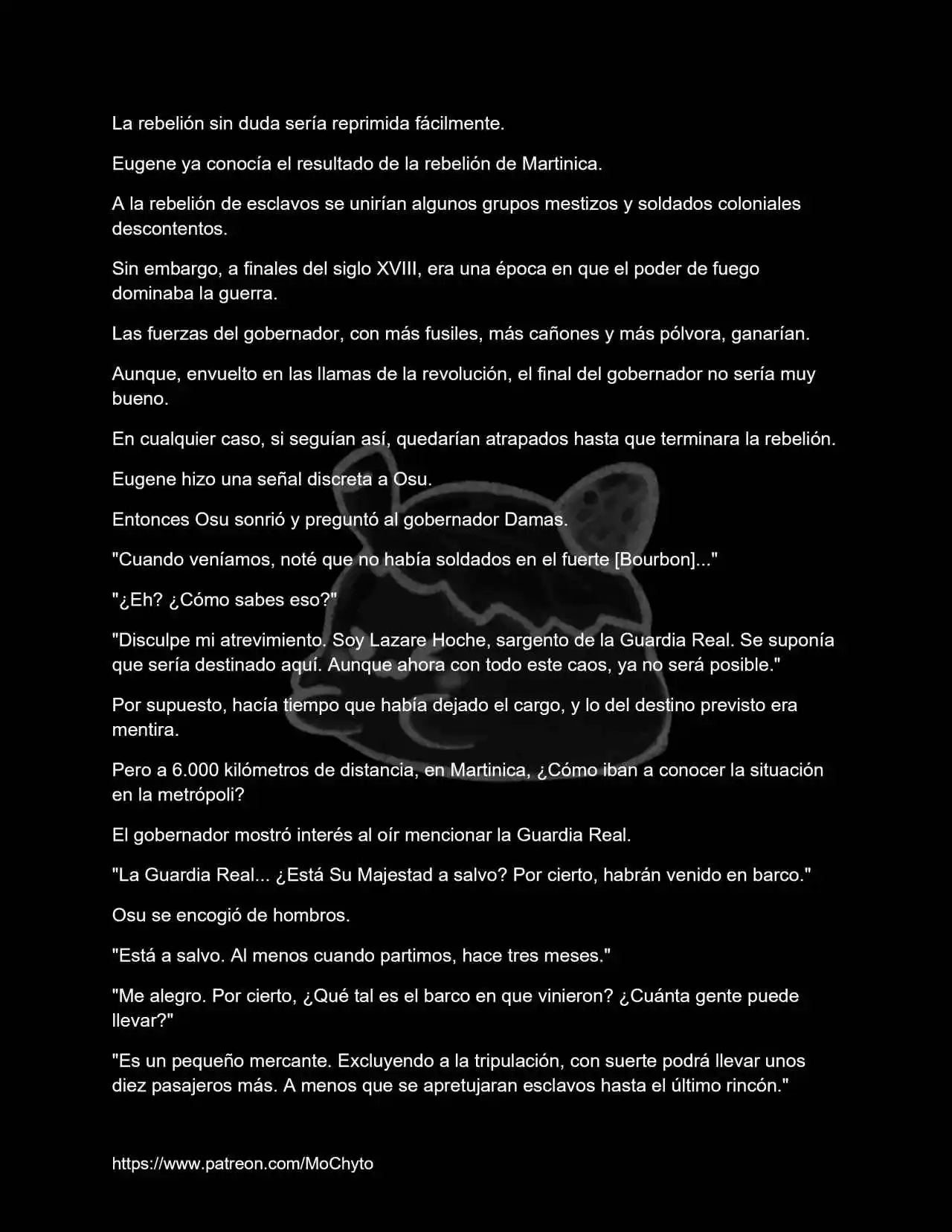 La rebelión sin duda sería reprimida fácilmente.

Eugene ya conocía el resultado de la rebelión de Martinica.

A la rebelión de esclavos se unirían algunos grupos mestizos y soldados coloniales descontentos.

Sin embargo, a finales del siglo XVIII, era una época en que el poder de fuego dominaba la guerra.

Las fuerzas del gobernador, con más fusiles, más cañones y más pólvora, ganarían.

Aunque, envuelto en las llamas de la revolución, el final del gobernador no sería muy bueno.

En cualquier caso, si seguían así, quedarían atrapados hasta que terminara la rebelión.

Eugene hizo una señal discreta a Osu.

Entonces Osu sonrió y preguntó al gobernador Damas.

"Cuando veníamos, noté que no había soldados en el fuerte [Bourbon]..."

"¿Eh? ¿Cómo sabes eso?"

"Disculpe mi atrevimiento. Soy Lazare Hoche, sargento de la Guardia Real. Se suponía que sería destinado aquí. Aunque ahora con todo este caos, ya no será posible."

Por supuesto, hacía tiempo que había dejado el cargo, y lo del destino previsto era mentira.

Pero a 6.000 kilómetros de distancia, en Martinica, ¿Cómo iban a conocer la situación en la metrópoli?

El gobernador mostró interés al oír mencionar la Guardia Real.

"La Guardia Real... ¿Está Su Majestad a salvo? Por cierto, habrán venido en barco."

Osu se encogió de hombros.

"Está a salvo. Al menos cuando partimos, hace tres meses."

"Me alegro. Por cierto, ¿Qué tal es el barco en que vinieron? ¿Cuánta gente puede llevar?"

"Es un pequeño mercante. Excluyendo a la tripulación, con suerte podrá llevar unos diez pasajeros más. A menos que se apretujaran esclavos hasta el último rincón."

https://www.patreon.com/MoChyto